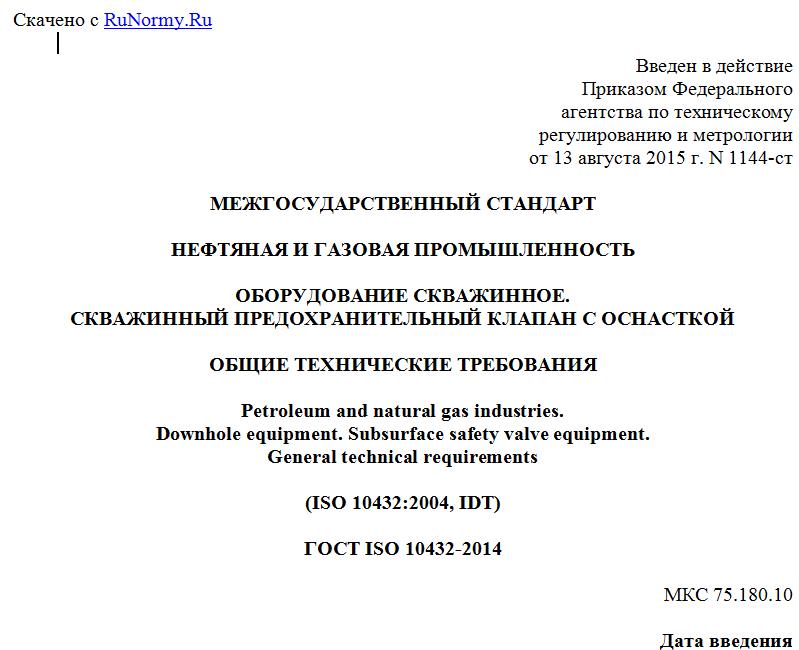 Скачено с RuNormy.Ru

Введен в действие
Приказом Федерального
агентства по техническому
регулированию и метрологии
от 13 августа 2015 г. N 1144-ст

МЕЖГОСУДАРСТВЕННЫЙ СТАНДАРТ

НЕФТЯНАЯ И ГАЗОВАЯ ПРОМЫШЛЕННОСТЬ

ОБОРУДОВАНИЕ СКВАЖИННОЕ.
СКВАЖИННЫЙ ПРЕДОХРАНИТЕЛЬНЫЙ КЛАПАН С ОСНАСТКОЙ

ОБЩИЕ ТЕХНИЧЕСКИЕ ТРЕБОВАНИЯ

Petroleum and natural gas industries.
Downhole equipment. Subsurface safety valve equipment.
General technical requirements

(ISO 10432:2004, IDT)

ГОСТ ISO 10432-2014

МКС 75.180.10

Дата введения